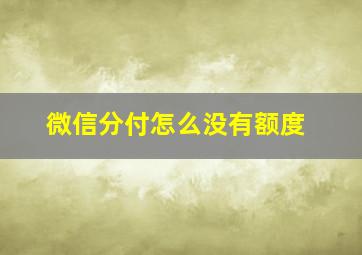 微信分付怎么没有额度